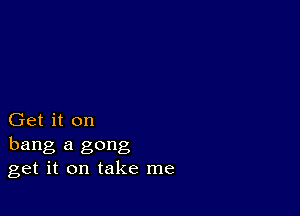 Get it on
bang a gong
get it on take me